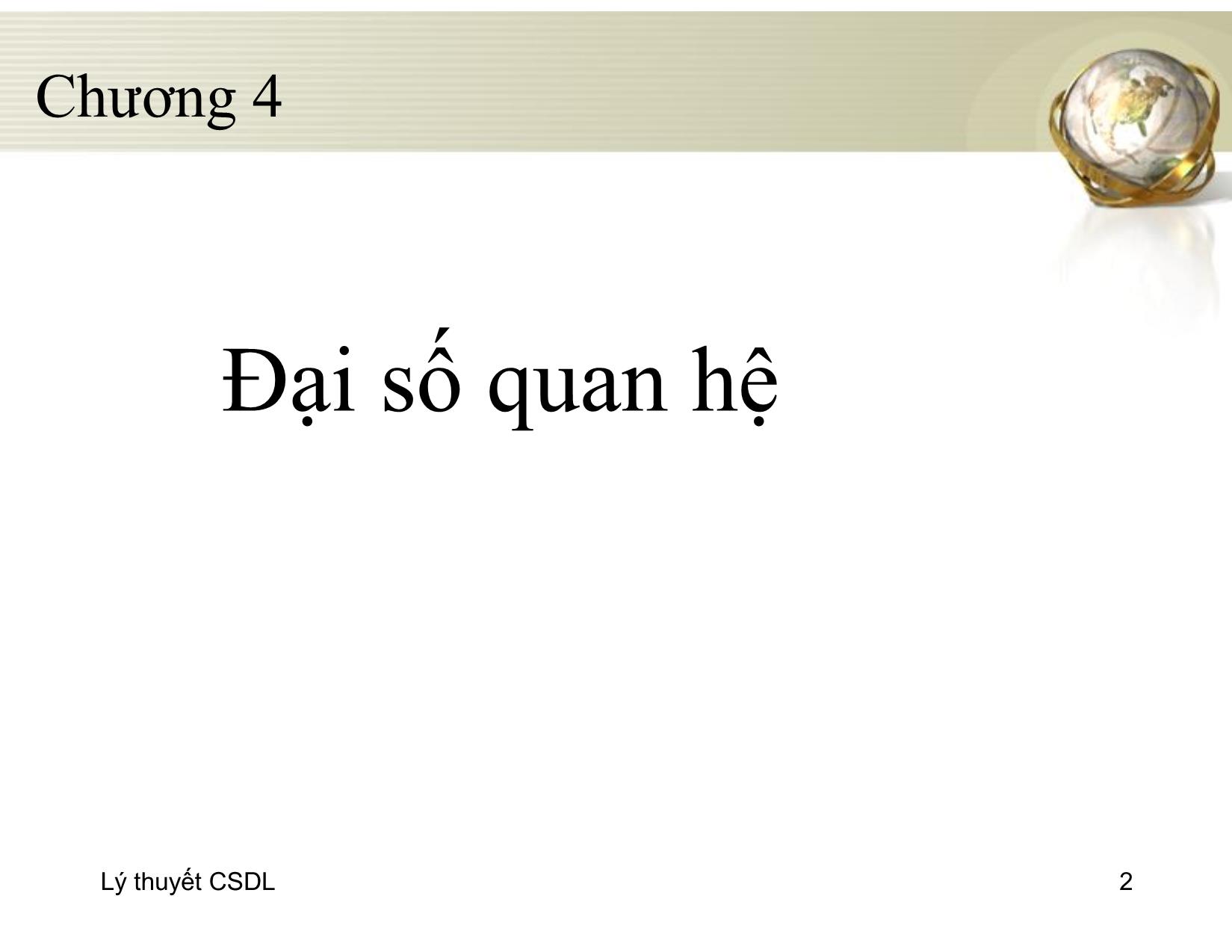 Chương 4

Đại số quan hệ

Lý thuyết CSDL

2